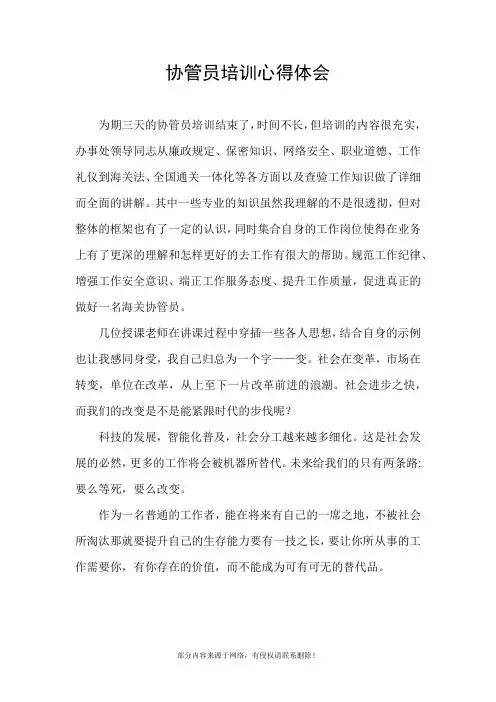 协管员培训心得体会

为期三天的协管员培训结束了，时间不长，但培训的内容很充实，办事处领导同志从廉政规定、保密知识、网络安全、职业道德、工作礼仪到海关法、全国通关一体化等各方面以及查验工作知识做了详细而全面的讲解。其中一些专业的知识虽然我理解的不是很透彻，但对整体的框架也有了一定的认识，同时集合自身的工作岗位使得在业务上有了更深的理解和怎样更好的去工作有很大的帮助。规范工作纪律、增强工作安全意识、端正工作服务态度、提升工作质量，促进真正的做好一名海关协管员。

几位授课老师在讲课过程中穿插一些各人思想，结合自身的示例也让我感同身受，我自己归总为一个字——变。社会在变革，市场在转变，单位在改革，从上至下一片改革前进的浪潮。社会进步之快，而我们的改变是不是能紧跟时代的步伐呢？

科技的发展，智能化普及，社会分工越来越多细化。这是社会发展的必然，更多的工作将会被机器所替代。未来给我们的只有两条路：要么等死，要么改变。

作为一名普通的工作者，能在将来有自己的一席之地，不被社会所淘汰那就要提升自己的生存能力要有一技之长，要让你所从事的工作需要你，有你存在的价值，而不能成为可有可无的替代品。

部分内容来源于网络，有侵权请联系删除！